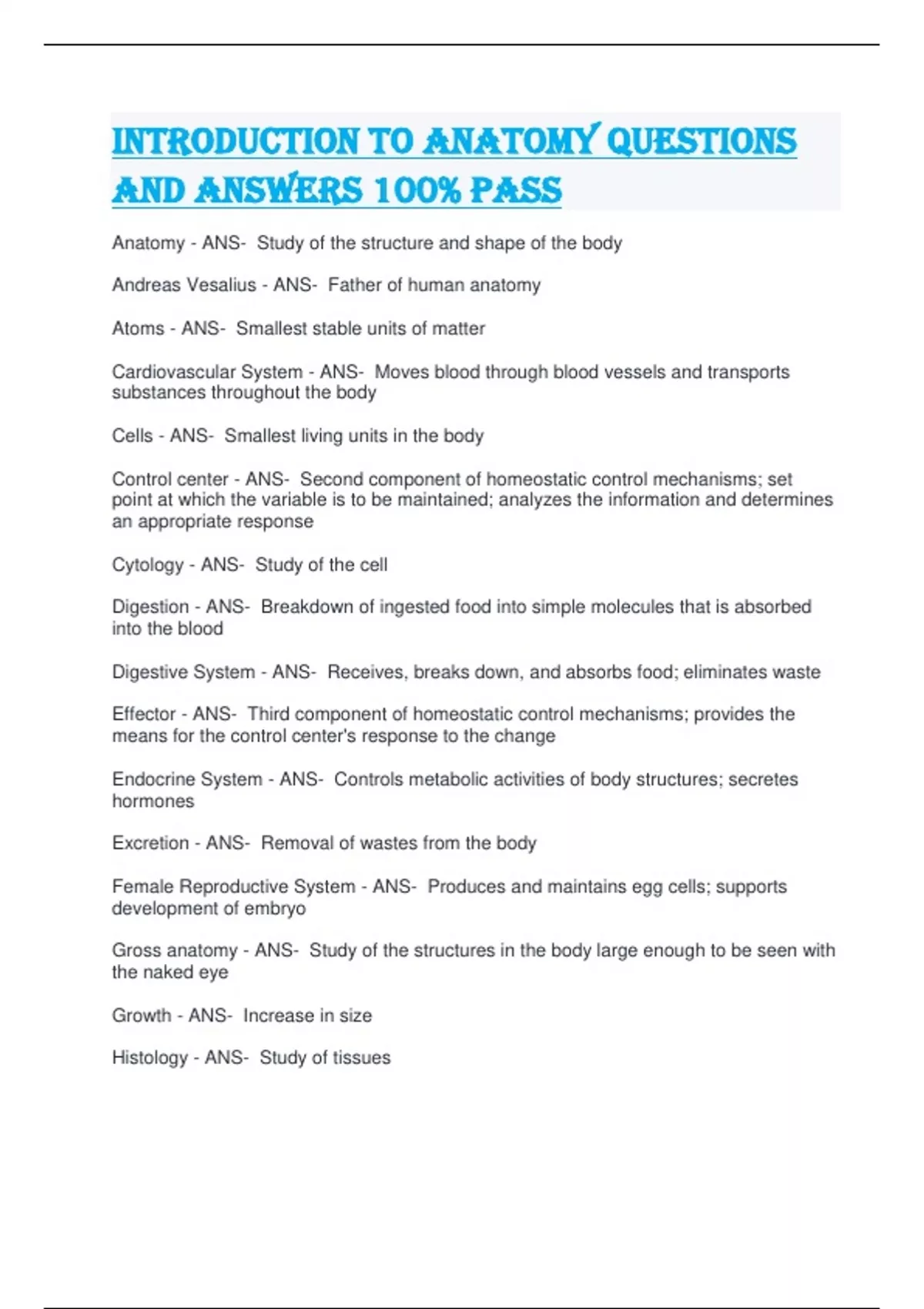 INTRODUCTION TO ANATOMY QUESTIONS AND ANSWERS 100% PASS

Anatomy - ANS- Study of the structure and shape of the body

Andreas Vesalius - ANS- Father of human anatomy

Atoms - ANS- Smallest stable units of matter

Cardiovascular System - ANS- Moves blood through blood vessels and transports substances throughout the body

Cells - ANS- Smallest living units in the body

Control center - ANS- Second component of homeostatic control mechanisms; set point at which the variable is to be maintained; analyzes the information and determines an appropriate response

Cytology - ANS- Study of the cell

Digestion - ANS- Breakdown of ingested food into simple molecules that is absorbed into the blood

Digestive System - ANS- Receives, breaks down, and absorbs food; eliminates waste

Effector - ANS- Third component of homeostatic control mechanisms; provides the means for the control center's response to the change

Endocrine System - ANS- Controls metabolic activities of body structures; secretes hormones

Excretion - ANS- Removal of wastes from the body

Female Reproductive System - ANS- Produces and maintains egg cells; supports development of embryo

Gross anatomy - ANS- Study of the structures in the body large enough to be seen with the naked eye

Growth - ANS- Increase in size

Histology - ANS- Study of tissues